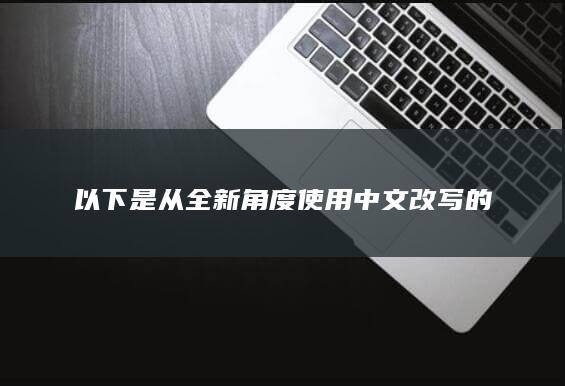 以下是从全新角度使用中文改写的